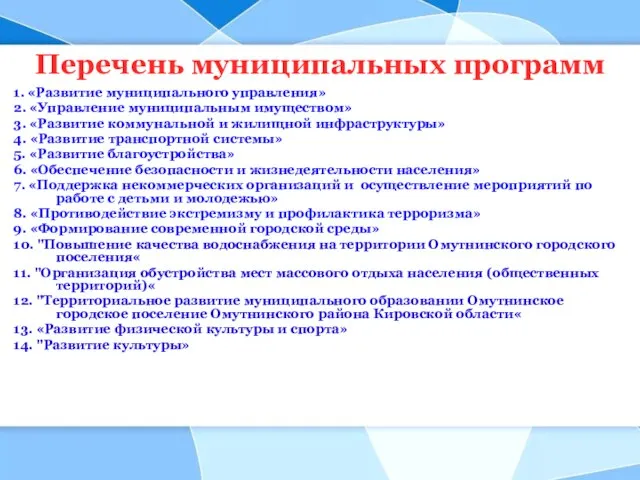 Перечень муниципальных программ

1. «Развитие муниципального управления»
2. «Управление муниципальным имуществом»
3. «Развитие коммунальной и жилищной инфраструктуры»
4. «Развитие транспортной системы»
5. «Развитие благоустройства»
6. «Обеспечение безопасности и жизнедеятельности населения»
7. «Поддержка некоммерческих организаций и осуществление мероприятий по работе с детьми и молодежью»
8. «Противодействие экстремизму и профилактика терроризма»
9. «Формирование современной городской среды»
10. "Повышение качества водоснабжения на территории Омутнинского городского поселения«
11. "Организация обустройства мест массового отдыха населения (общественных территорий)«
12. "Территориальное развитие муниципального образовании Омутнинское городское поселение Омутнинского района Кировской области«
13. «Развитие физической культуры и спорта»
14. "Развитие культуры»